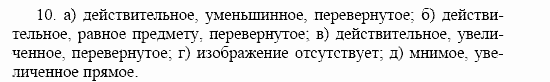 10. а) действительное, уменьшинное, перевернутое; б) действительное, равное предмету, перевернутое; в) действительное, увеличенное, перевернутое; г) изображение отсутствует; д) мнимое, увеличенное прямое.